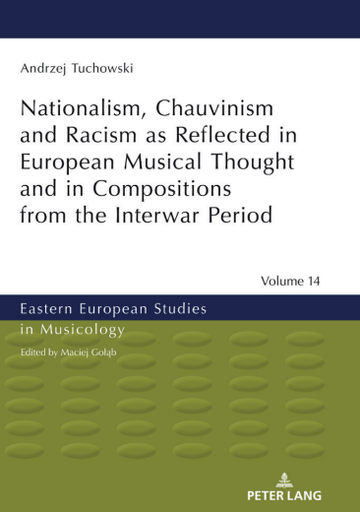 Andrzej Tuchowski

Nationalism, Chauvinism and Racism as Reflected in European Musical Thought and in Compositions from the Interwar Period

Volume 14

Eastern European Studies in Musicology

Edited by Maciej Gołąb

PETER LANG